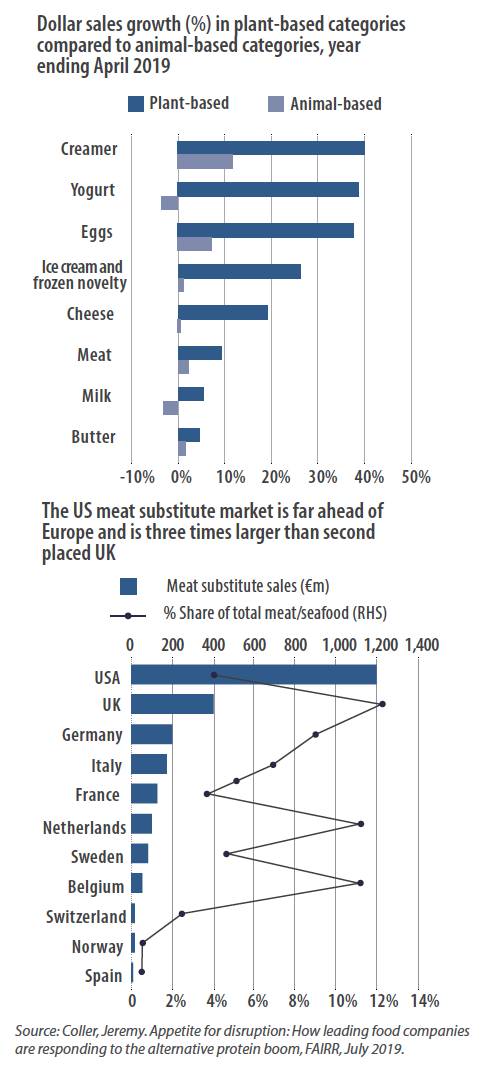 Dollar sales growth (%) in plant-based categories compared to animal-based categories, year ending April 2019

Plant-based
Animal-based

Creamer
Yogurt
Eggs
Ice cream and frozen novelty
Cheese
Meat
Milk
Butter

-10% 0% 10% 20% 30% 40% 50%

The US meat substitute market is far ahead of Europe and is three times larger than second placed UK

Meat substitute sales (€m)
% Share of total meat/seafood (RHS)

0 200 400 600 800 1,000 1,200 1,400

USA
UK
Germany
Italy
France
Netherlands
Sweden
Belgium
Switzerland
Norway
Spain

0 2% 4% 6% 8% 10% 12% 14%

Source: Coller, Jeremy. Appetite for disruption: How leading food companies are responding to the alternative protein boom, FAIRR, July 2019.